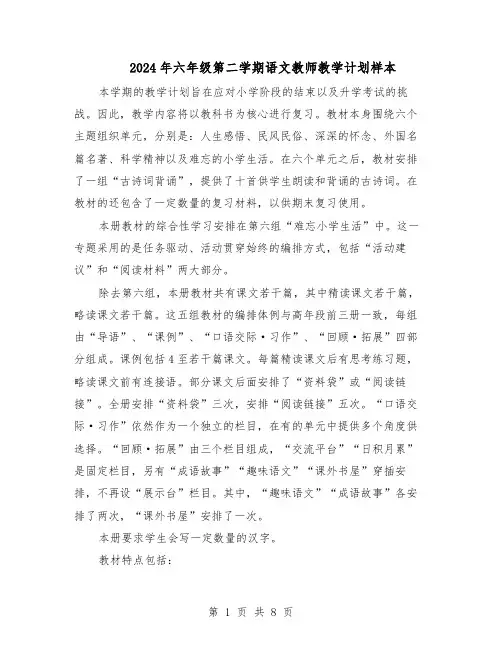 2024年六年级第二学期语文教师教学计划样本

本学期的教学计划旨在应对小学阶段的结束以及升学考试的挑战。因此，教学内容将以教科书为核心进行复习。教材本身围绕六个主题组织单元，分别是：人生感悟、民风民俗、深深的怀念、外国名篇名著、科学精神以及难忘的小学生活。在六个单元之后，教材安排了一组“古诗词背诵”，提供了十首供学生朗读和背诵的古诗词。在教材的还包含了一定数量的复习材料，以供期末复习使用。

本册教材的综合性学习安排在第六组“难忘小学生活”中。这一专题采用的是任务驱动、活动贯穿始终的编排方式，包括“活动建议”和“阅读材料”两大部分。

除去第六组，本册教材共有课文若干篇，其中精读课文若干篇，略读课文若干篇。这五组教材的编排体例与高年段前三册一致，每组由“导语”、“课例”、“口语交际·习作”、“回顾·拓展”四部分组成。课例包括4至若干篇课文。每篇精读课文后有思考练习题，略读课文前有连接语。部分课文后面安排了“资料袋”或“阅读链接”。全册安排“资料袋”三次，安排“阅读链接”五次。“口语交际·习作”依然作为一个独立的栏目，在有的单元中提供多个角度供选择。“回顾·拓展”由三个栏目组成，“交流平台”“日积月累”是固定栏目，另有“成语故事”“趣味语文”“课外书屋”穿插安排，不再设“展示台”栏目。其中，“趣味语文”“成语故事”各安排了两次，“课外书屋”安排了一次。

本册要求学生会写一定数量的汉字。

教材特点包括：

第 1 页 共 8 页